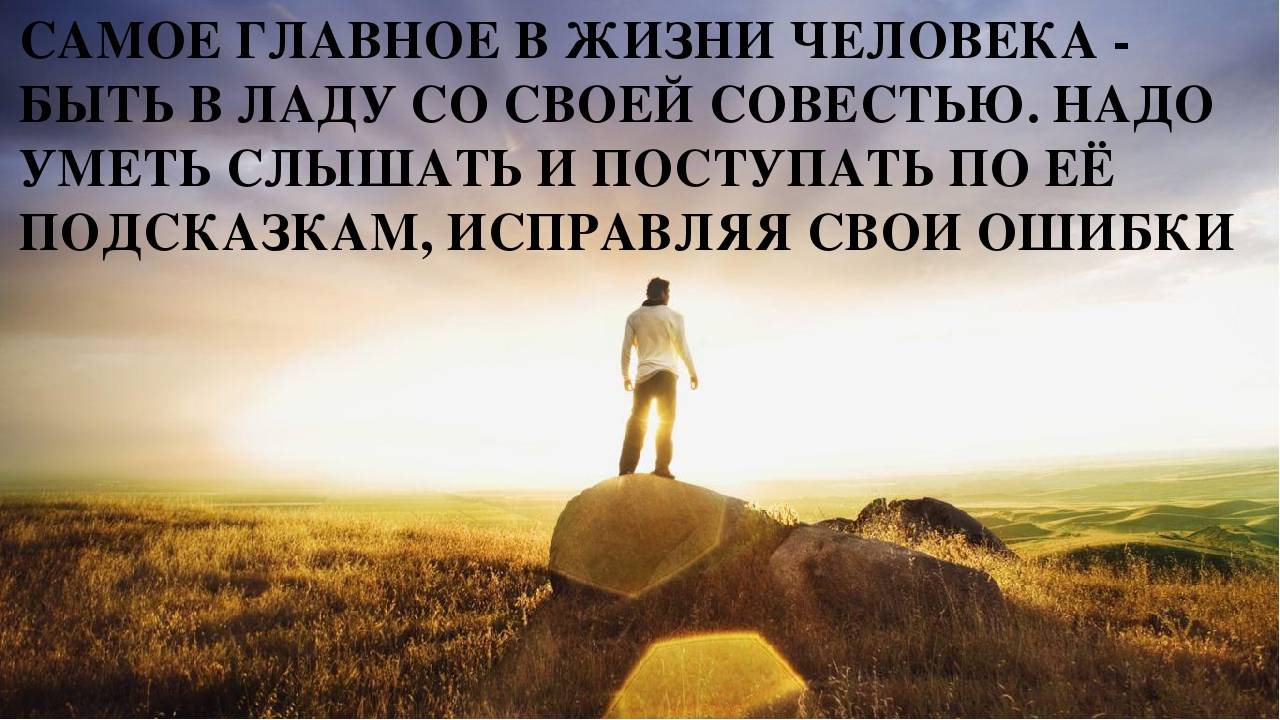 САМОЕ ГЛАВНОЕ В ЖИЗНИ ЧЕЛОВЕКА - БЫТЬ В ЛАДУ СО СВОЕЙ СОВЕСТЬЮ. НАДО УМЕТЬ СЛЫШАТЬ И ПОСТУПАТЬ ПО ЕЁ ПОДСКАЗКАМ, ИСПРАВЛЯЯ СВОИ ОШИБКИ